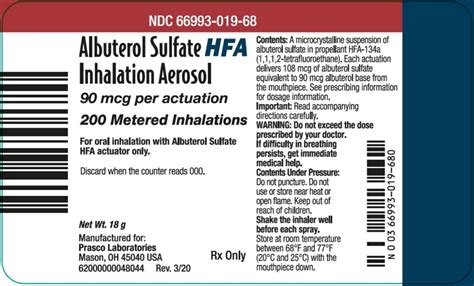 NDC 66993-019-68

Albuterol Sulfate HFA
Inhalation Aerosol

90 mcg per actuation

200 Metered Inhalations

For oral inhalation with Albuterol Sulfate HFA actuator only.

Discard when the counter reads 000.

Net Wt. 18 g

Manufactured for:
Prasco Laboratories
Mason, OH 45040 USA
62000000048044 Rev. 3/20

Rx Only

Contents: A microcrystalline suspension of albuterol sulfate in propellant HFA-134a (1,1,1,2-tetrafluoroethane). Each actuation delivers 108 mcg of albuterol sulfate equivalent to 90 mcg albuterol base from the mouthpiece. See prescribing information for dosage information.
Important: Read accompanying directions carefully.
WARNING: Do not exceed the dose prescribed by your doctor.
If difficulty in breathing persists, get immediate medical help.
Contents Under Pressure: Do not puncture. Do not use or store near heat or open flame. Keep out of reach of children.
Shake the inhaler well before each spray.
Store at room temperature between 68°F and 77°F (20°C and 25°C) with the mouthpiece down.

N 0 03 66993-019-680